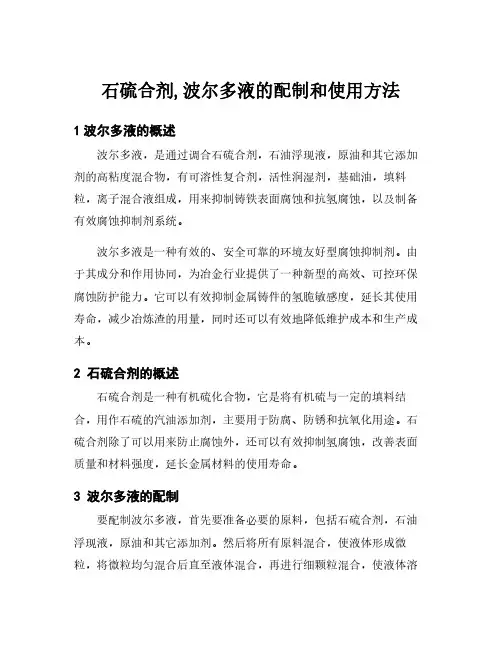 石硫合剂,波尔多液的配制和使用方法

1 波尔多液的概述

波尔多液，是通过调合石硫合剂，石油浮现液，原油和其它添加剂的高粘度混合物，有可溶性复合剂，活性润湿剂，基础油，填料粒，离子混合液组成，用来抑制铸铁表面腐蚀和抗氢腐蚀，以及制备有效腐蚀抑制剂系统。

波尔多液是一种有效的、安全可靠的环境友好型腐蚀抑制剂。由于其成分和作用协同，为冶金行业提供了一种新型的高效、可控环保腐蚀防护能力。它可以有效抑制金属铸件的氢脆敏感度，延长其使用寿命，减少冶炼渣的用量，同时还可以有效地降低维护成本和生产成本。

2 石硫合剂的概述

石硫合剂是一种有机硫化合物，它是将有机硫与一定的填料结合，用作石硫的汽油添加剂，主要用于防腐、防锈和抗氧化用途。石硫合剂除了可以用来防止腐蚀外，还可以有效抑制氢腐蚀，改善表面质量和材料强度，延长金属材料的使用寿命。

3 波尔多液的配制

要配制波尔多液，首先要准备必要的原料，包括石硫合剂，石油浮现液，原油和其它添加剂。然后将所有原料混合，使液体形成微粒，将微粒均匀混合后直至液体混合，再进行细颗粒混合，使液体溶